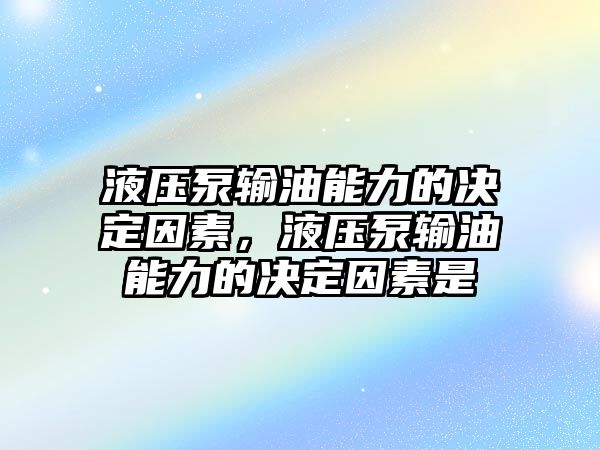 液压泵输油能力的决定因素，液压泵输油能力的决定因素是